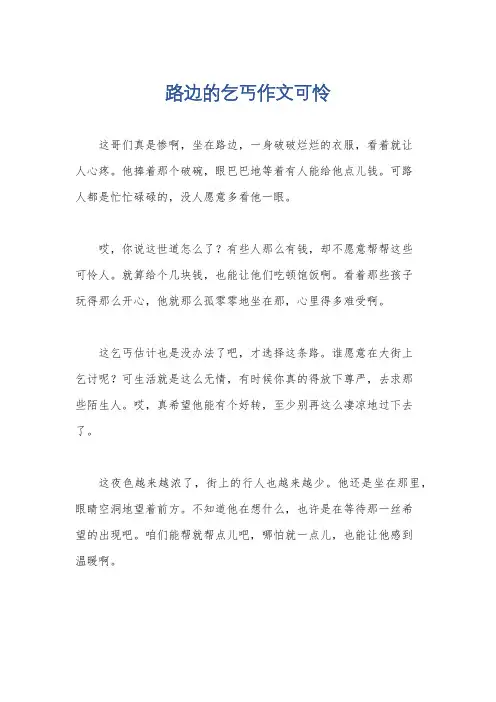 路边的乞丐作文可怜

这哥们真是惨啊，坐在路边，一身破破烂烂的衣服，看着就让人心疼。他捧着那个破碗，眼巴巴地等着有人能给他点儿钱。可路人都是忙忙碌碌的，没人愿意多看他一眼。

哎，你说这世道怎么了？有些人那么有钱，却不愿意帮帮这些可怜人。就算给个几块钱，也能让他们吃顿饱饭啊。看着那些孩子玩得那么开心，他就那么孤零零地坐在那，心里得多难受啊。

这乞丐估计也是没办法了吧，才选择这条路。谁愿意在大街上乞讨呢？可生活就是这么无情，有时候你真的得放下尊严，去求那些陌生人。哎，真希望他能有个好转，至少别再这么凄凉地过下去了。

这夜色越来越浓了，街上的行人也越来越少。他还是坐在那里，眼睛空洞地望着前方。不知道他在想什么，也许是在等待那一丝希望的出现吧。咱们能帮就帮点儿吧，哪怕就一点儿，也能让他感到温暖啊。